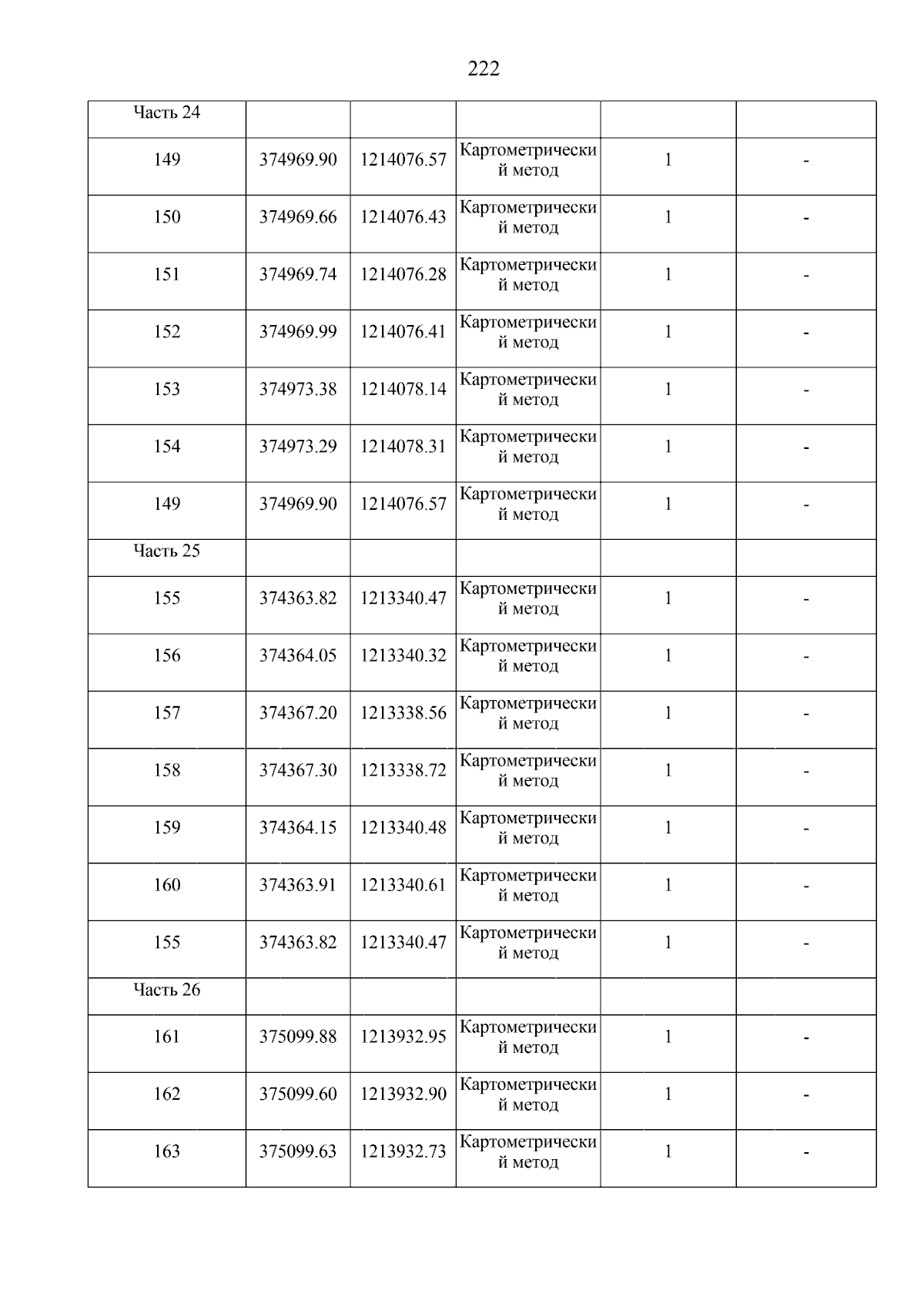 222

| Часть 24 | | | | | |
|---|---|---|---|---|---|
| 149 | 374969.90 | 1214076.57 | Картометрический метод | 1 | - |
| 150 | 374969.66 | 1214076.43 | Картометрический метод | 1 | - |
| 151 | 374969.74 | 1214076.28 | Картометрический метод | 1 | - |
| 152 | 374969.99 | 1214076.41 | Картометрический метод | 1 | - |
| 153 | 374973.38 | 1214078.14 | Картометрический метод | 1 | - |
| 154 | 374973.29 | 1214078.31 | Картометрический метод | 1 | - |
| 149 | 374969.90 | 1214076.57 | Картометрический метод | 1 | - |
| Часть 25 | | | | | |
| 155 | 374363.82 | 1213340.47 | Картометрический метод | 1 | - |
| 156 | 374364.05 | 1213340.32 | Картометрический метод | 1 | - |
| 157 | 374367.20 | 1213338.56 | Картометрический метод | 1 | - |
| 158 | 374367.30 | 1213338.72 | Картометрический метод | 1 | - |
| 159 | 374364.15 | 1213340.48 | Картометрический метод | 1 | - |
| 160 | 374363.91 | 1213340.61 | Картометрический метод | 1 | - |
| 155 | 374363.82 | 1213340.47 | Картометрический метод | 1 | - |
| Часть 26 | | | | | |
| 161 | 375099.88 | 1213932.95 | Картометрический метод | 1 | - |
| 162 | 375099.60 | 1213932.90 | Картометрический метод | 1 | - |
| 163 | 375099.63 | 1213932.73 | Картометрический метод | 1 | - |